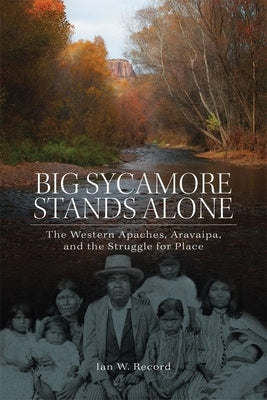 BIG SYCAMORE STANDS ALONE

The Western Apaches, Aravaipa, and the Struggle for Place

Ian W. Record